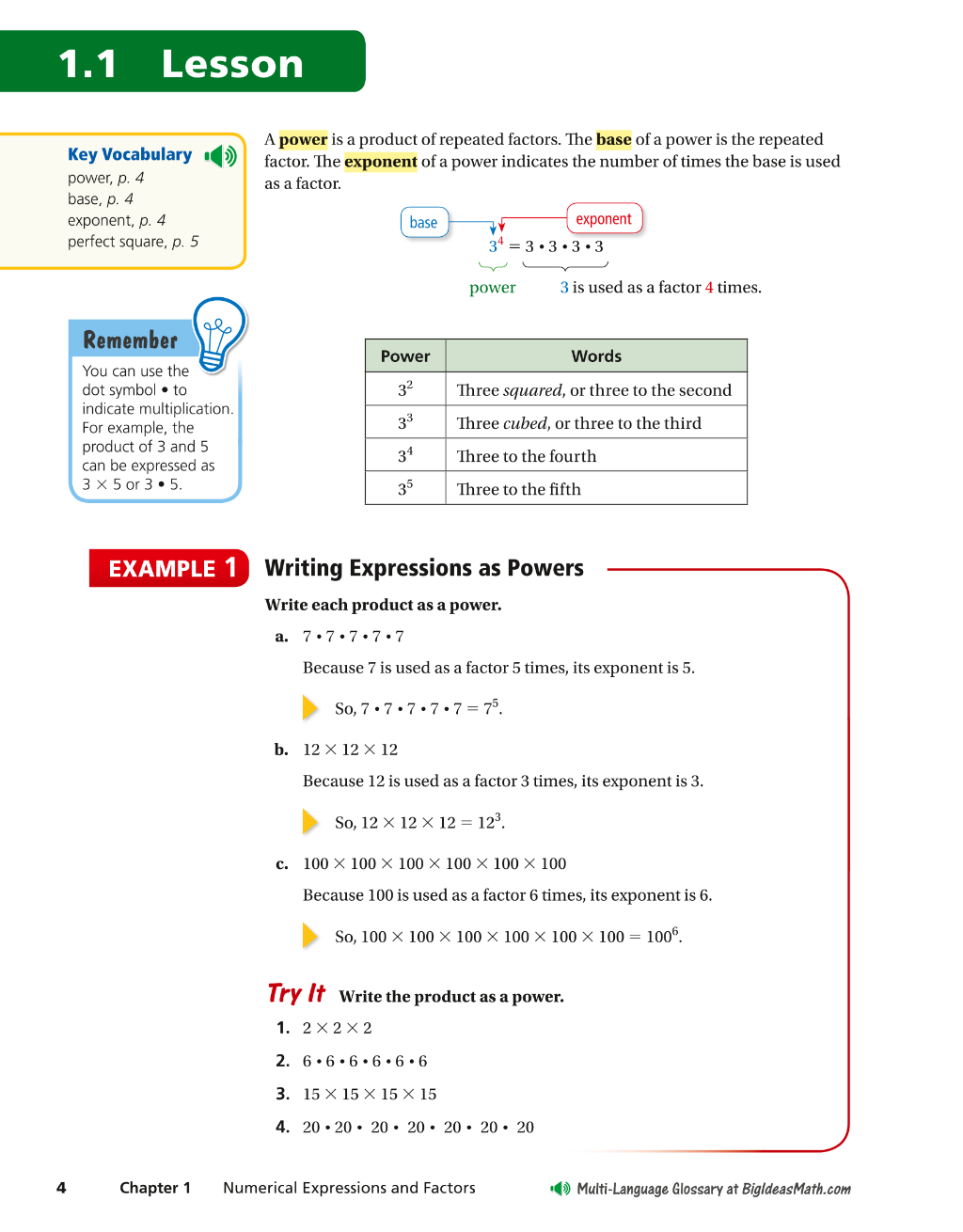 1.1 Lesson

Key Vocabulary
power, p. 4
base, p. 4
exponent, p. 4
perfect square, p. 5

Remember
You can use the dot symbol • to indicate multiplication. For example, the product of 3 and 5 can be expressed as 3 × 5 or 3 • 5.

A power is a product of repeated factors. The base of a power is the repeated factor. The exponent of a power indicates the number of times the base is used as a factor.

base
exponent
$3^4 = 3 \cdot 3 \cdot 3 \cdot 3$
power
3 is used as a factor 4 times.

| Power | Words |
|---|---|
| $3^2$ | Three squared, or three to the second |
| $3^3$ | Three cubed, or three to the third |
| $3^4$ | Three to the fourth |
| $3^5$ | Three to the fifth |

EXAMPLE 1 Writing Expressions as Powers

Write each product as a power.

a. $7 \cdot 7 \cdot 7 \cdot 7 \cdot 7$

Because 7 is used as a factor 5 times, its exponent is 5.

So, $7 \cdot 7 \cdot 7 \cdot 7 \cdot 7 = 7^5$.

b. $12 \times 12 \times 12$

Because 12 is used as a factor 3 times, its exponent is 3.

So, $12 \times 12 \times 12 = 12^3$.

c. $100 \times 100 \times 100 \times 100 \times 100 \times 100$

Because 100 is used as a factor 6 times, its exponent is 6.

So, $100 \times 100 \times 100 \times 100 \times 100 \times 100 = 100^6$.

Try It Write the product as a power.

1. $2 \times 2 \times 2$

2. $6 \cdot 6 \cdot 6 \cdot 6 \cdot 6 \cdot 6$

3. $15 \times 15 \times 15 \times 15$

4. $20 \cdot 20 \cdot 20 \cdot 20 \cdot 20 \cdot 20 \cdot 20$

4 Chapter 1 Numerical Expressions and Factors

Multi-Language Glossary at BigIdeasMath.com